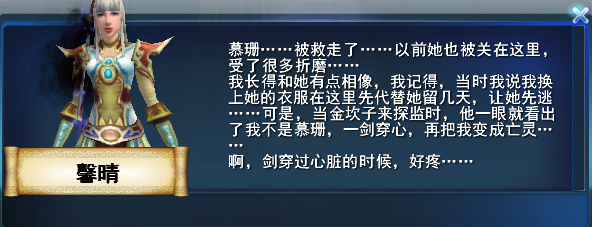 馨晴

慕珊……被救走了……以前她也被关在这里，受了很多折磨……
我长得和她有点相像，我记得，当时我说我换上她的衣服在这里先代替她留几天，让她先逃……可是，当金坎子来探监时，他一眼就看出了我不是慕珊，一剑穿心，再把我变成亡灵……
啊，剑穿过心脏的时候，好疼……